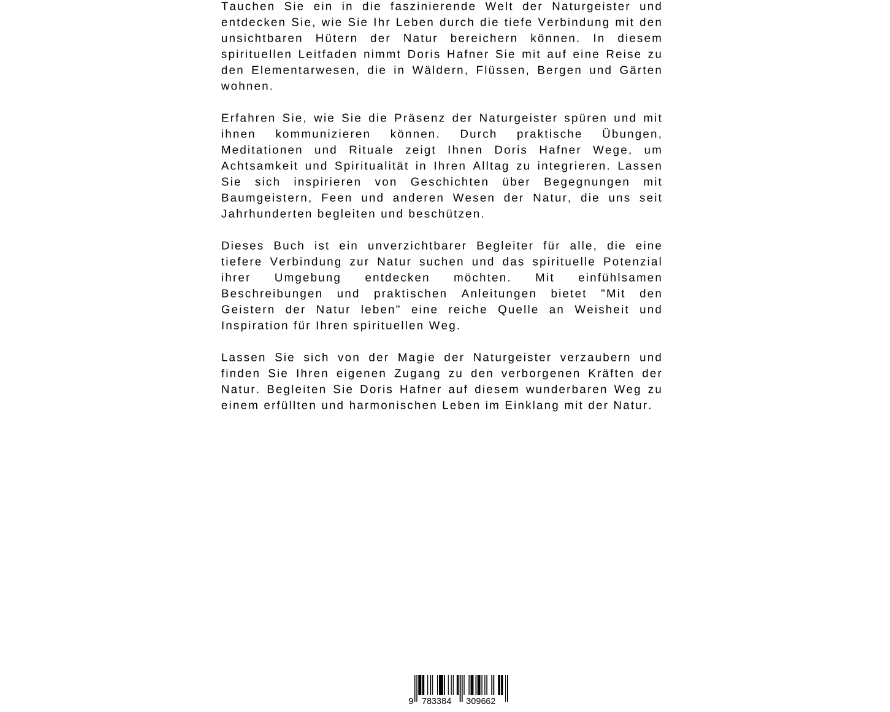 Tauchen Sie ein in die faszinierende Welt der Naturgeister und entdecken Sie, wie Sie Ihr Leben durch die tiefe Verbindung mit den unsichtbaren Hütern der Natur bereichern können. In diesem spirituellen Leitfaden nimmt Doris Hafner Sie mit auf eine Reise zu den Elementarwesen, die in Wäldern, Flüssen, Bergen und Gärten wohnen.

Erfahren Sie, wie Sie die Präsenz der Naturgeister spüren und mit ihnen kommunizieren können. Durch praktische Übungen, Meditationen und Rituale zeigt Ihnen Doris Hafner Wege, um Achtsamkeit und Spiritualität in Ihren Alltag zu integrieren. Lassen Sie sich inspirieren von Geschichten über Begegnungen mit Baumgeistern, Feen und anderen Wesen der Natur, die uns seit Jahrhunderten begleiten und beschützen.

Dieses Buch ist ein unverzichtbarer Begleiter für alle, die eine tiefere Verbindung zur Natur suchen und das spirituelle Potenzial ihrer Umgebung entdecken möchten. Mit einfühlsamen Beschreibungen und praktischen Anleitungen bietet "Mit den Geistern der Natur leben" eine reiche Quelle an Weisheit und Inspiration für Ihren spirituellen Weg.

Lassen Sie sich von der Magie der Naturgeister verzaubern und finden Sie Ihren eigenen Zugang zu den verborgenen Kräften der Natur. Begleiten Sie Doris Hafner auf diesem wunderbaren Weg zu einem erfüllten und harmonischen Leben im Einklang mit der Natur.

9 783384 309662